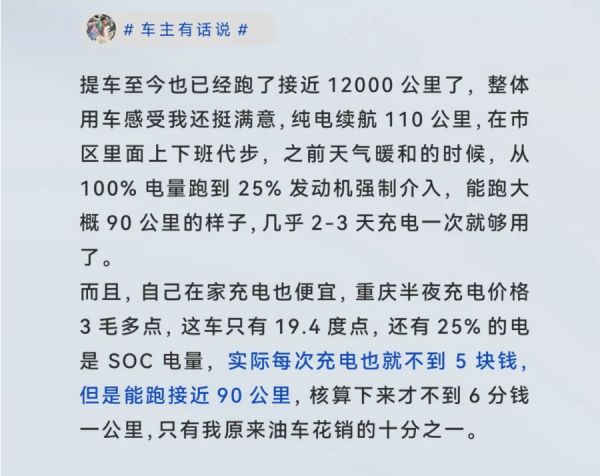 # 车主有话说 #

提车至今也已经跑了接近 12000 公里了，整体用车感受我还挺满意，纯电续航 110 公里，在市区里面上下班代步，之前天气暖和的时候，从 100% 电量跑到 25% 发动机强制介入，能跑大概 90 公里的样子，几乎 2-3 天充电一次就够用了。

而且，自己在家充电也便宜，重庆半夜充电价格 3 毛多点，这车只有 19.4 度点，还有 25% 的电是 SOC 电量，实际每次充电也就不到 5 块钱，但是能跑接近 90 公里，核算下来才不到 6 分钱一公里，只有我原来油车花销的十分之一。